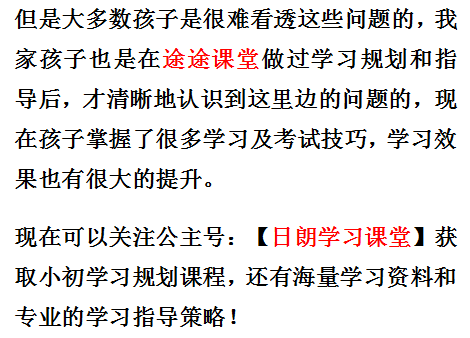 但是大多数孩子是很难看透这些问题的，我家孩子也是在途途课堂做过学习规划和指导后，才清晰地认识到这里边的问题的，现在孩子掌握了很多学习及考试技巧，学习效果也有很大的提升。

现在可以关注公主号：【日朗学习课堂】获取小初学习规划课程，还有海量学习资料和专业的学习指导策略！